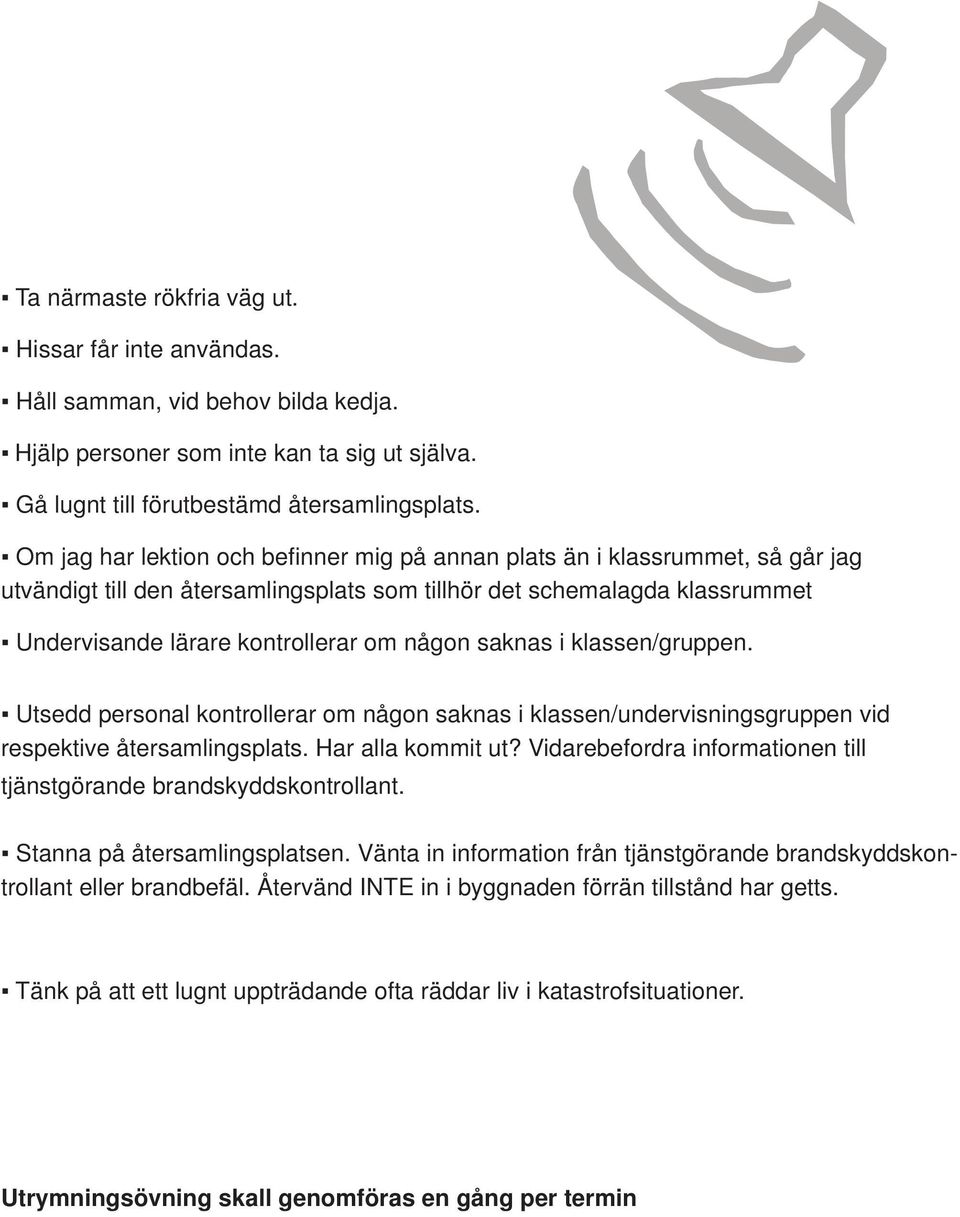 ▪ Ta närmaste rökfria väg ut.

▪ Hissar får inte användas.

▪ Håll samman, vid behov bilda kedja.

▪ Hjälp personer som inte kan ta sig ut själva.

▪ Gå lugnt till förutbestämd återsamlingsplats.

▪ Om jag har lektion och befinner mig på annan plats än i klassrummet, så går jag utvändigt till den återsamlingsplats som tillhör det schemalagda klassrummet

▪ Undervisande lärare kontrollerar om någon saknas i klassen/gruppen.

▪ Utsedd personal kontrollerar om någon saknas i klassen/undervisningsgruppen vid respektive återsamlingsplats. Har alla kommit ut? Vidarebefordra informationen till tjänstgörande brandskyddskontrollant.

▪ Stanna på återsamlingsplatsen. Vänta in information från tjänstgörande brandskyddskontrollant eller brandbefäl. Återvänd INTE in i byggnaden förrän tillstånd har getts.

▪ Tänk på att ett lugnt uppträdande ofta räddar liv i katastrofsituationer.

Utrymningsövning skall genomföras en gång per termin